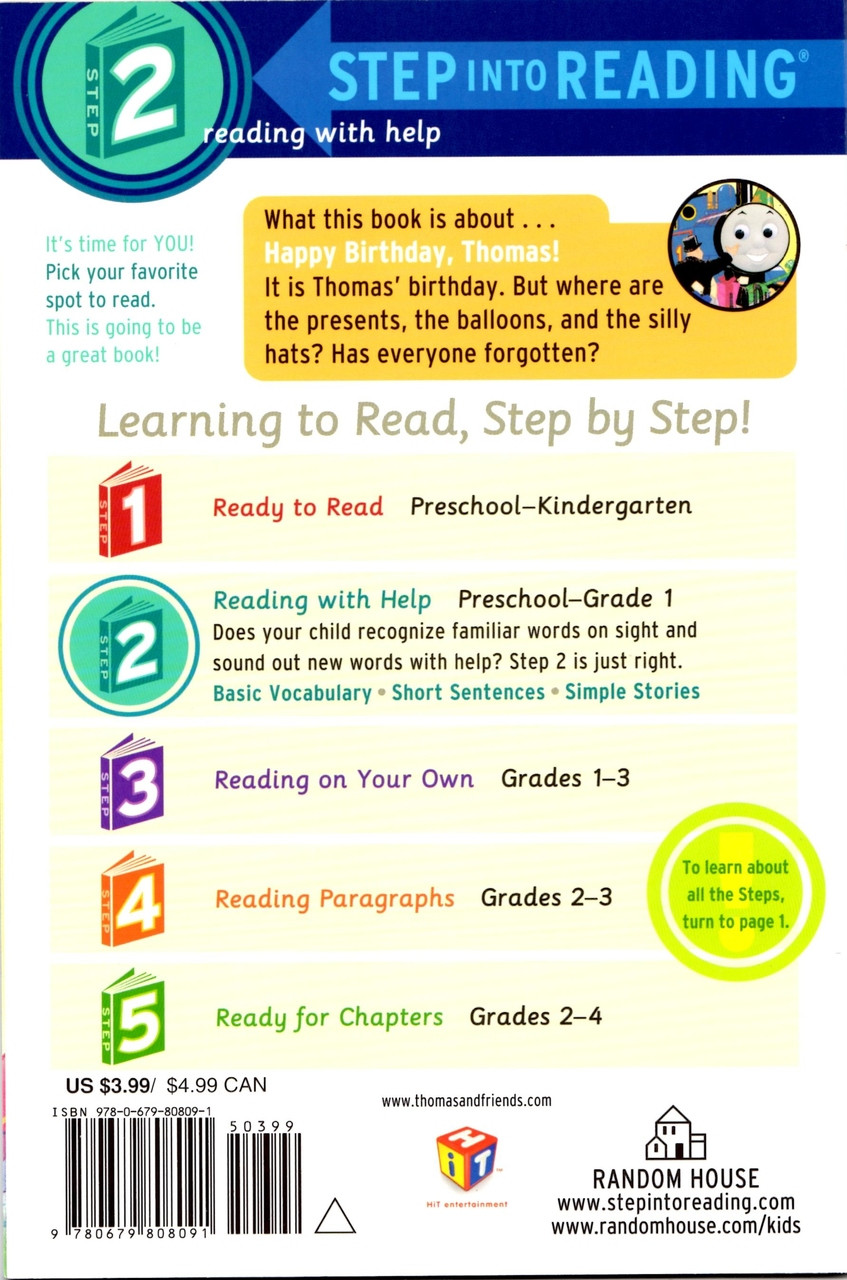 STEP 2

STEP INTO READING®

reading with help

It's time for YOU! Pick your favorite spot to read. This is going to be a great book!

What this book is about . . .
Happy Birthday, Thomas!
It is Thomas' birthday. But where are the presents, the balloons, and the silly hats? Has everyone forgotten?

Learning to Read, Step by Step!

STEP 1 Ready to Read Preschool–Kindergarten

STEP 2 Reading with Help Preschool–Grade 1
Does your child recognize familiar words on sight and sound out new words with help? Step 2 is just right.
Basic Vocabulary • Short Sentences • Simple Stories

STEP 3 Reading on Your Own Grades 1–3

STEP 4 Reading Paragraphs Grades 2–3

To learn about all the Steps, turn to page 1.

STEP 5 Ready for Chapters Grades 2–4

US $3.99/ $4.99 CAN

ISBN 978-0-679-80809-1

50399

9 780679 808091

www.thomasandfriends.com

HiT
HiT entertainment

RANDOM HOUSE
www.stepintoreading.com
www.randomhouse.com/kids